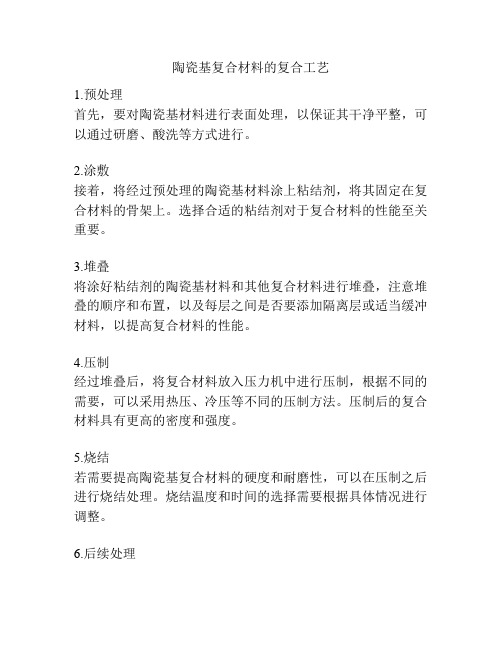 陶瓷基复合材料的复合工艺

1.预处理
首先，要对陶瓷基材料进行表面处理，以保证其干净平整，可以通过研磨、酸洗等方式进行。

2.涂敷
接着，将经过预处理的陶瓷基材料涂上粘结剂，将其固定在复合材料的骨架上。选择合适的粘结剂对于复合材料的性能至关重要。

3.堆叠
将涂好粘结剂的陶瓷基材料和其他复合材料进行堆叠，注意堆叠的顺序和布置，以及每层之间是否要添加隔离层或适当缓冲材料，以提高复合材料的性能。

4.压制
经过堆叠后，将复合材料放入压力机中进行压制，根据不同的需要，可以采用热压、冷压等不同的压制方法。压制后的复合材料具有更高的密度和强度。

5.烧结
若需要提高陶瓷基复合材料的硬度和耐磨性，可以在压制之后进行烧结处理。烧结温度和时间的选择需要根据具体情况进行调整。

6.后续处理